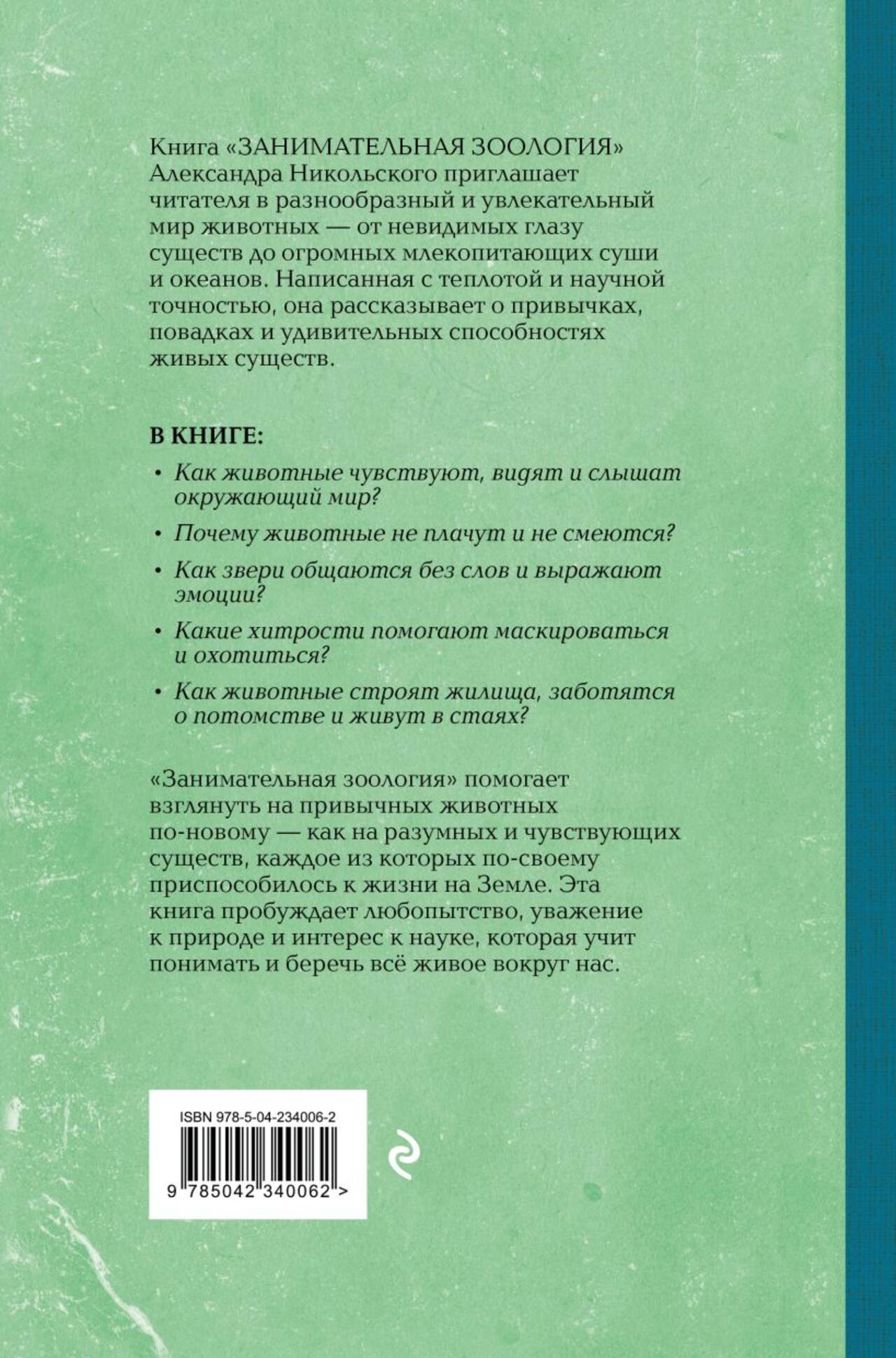 Книга «ЗАНИМАТЕЛЬНАЯ ЗООЛОГИЯ» Александра Никольского приглашает читателя в разнообразный и увлекательный мир животных — от невидимых глазу существ до огромных млекопитающих суши и океанов. Написанная с теплотой и научной точностью, она рассказывает о привычках, повадках и удивительных способностях живых существ.

В КНИГЕ:

• Как животные чувствуют, видят и слышат окружающий мир?

• Почему животные не плачут и не смеются?

• Как звери общаются без слов и выражают эмоции?

• Какие хитрости помогают маскироваться и охотиться?

• Как животные строят жилища, заботятся о потомстве и живут в стаях?

«Занимательная зоология» помогает взглянуть на привычных животных по-новому — как на разумных и чувствующих существ, каждое из которых по-своему приспособилось к жизни на Земле. Эта книга пробуждает любопытство, уважение к природе и интерес к науке, которая учит понимать и беречь всё живое вокруг нас.

ISBN 978-5-04-234006-2

9 785042 340062 >